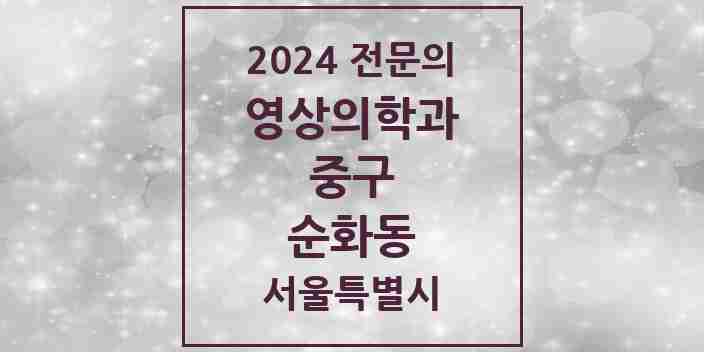 2024 전문의
영상의학과
중구
순화동
서울특별시